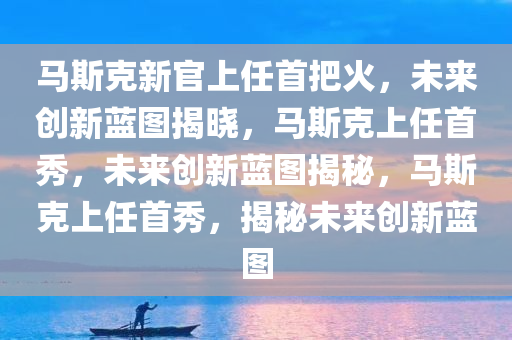 马斯克新官上任首把火，未来创新蓝图揭晓，马斯克上任首秀，未来创新蓝图揭秘，马斯克上任首秀，揭秘未来创新蓝图